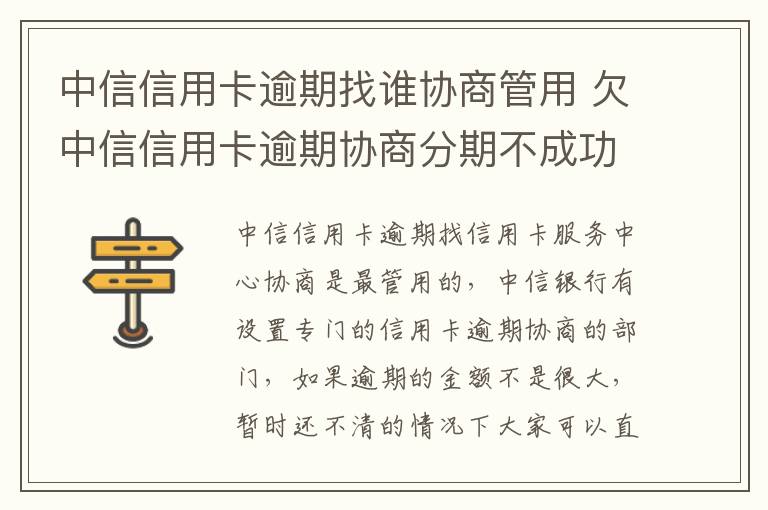 中信信用卡逾期找谁协商管用 欠中信信用卡逾期协商分期不成功

中信信用卡逾期找信用卡服务中心协商是最管用的，中信银行有设置专门的信用卡逾期协商的部门，如果逾期的金额不是很大，暂时还不清的情况下大家可以直